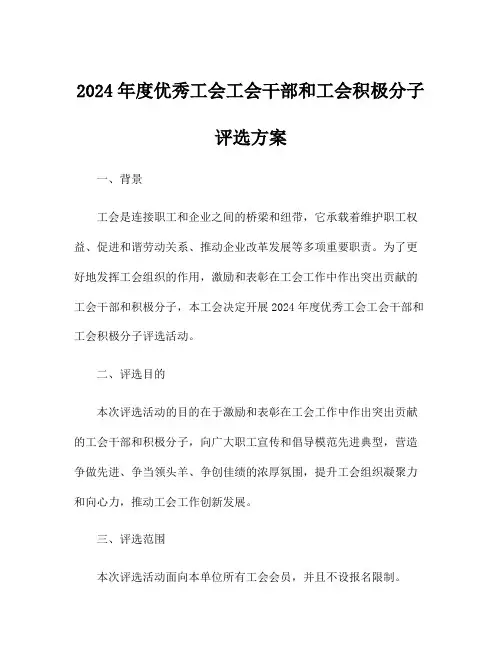 2024年度优秀工会工会干部和工会积极分子评选方案

一、背景

工会是连接职工和企业之间的桥梁和纽带，它承载着维护职工权益、促进和谐劳动关系、推动企业改革发展等多项重要职责。为了更好地发挥工会组织的作用，激励和表彰在工会工作中作出突出贡献的工会干部和积极分子，本工会决定开展2024年度优秀工会工会干部和工会积极分子评选活动。

二、评选目的

本次评选活动的目的在于激励和表彰在工会工作中作出突出贡献的工会干部和积极分子，向广大职工宣传和倡导模范先进典型，营造争做先进、争当领头羊、争创佳绩的浓厚氛围，提升工会组织凝聚力和向心力，推动工会工作创新发展。

三、评选范围

本次评选活动面向本单位所有工会会员，并且不设报名限制。